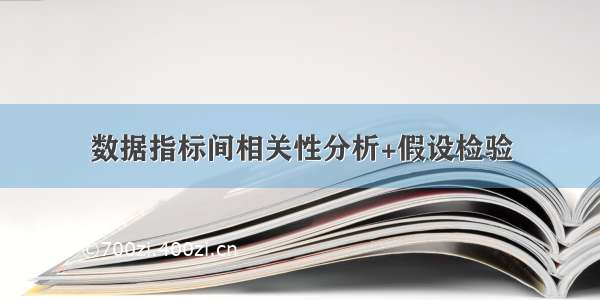 数据指标间相关性分析+假设检验

©700zi.400zi.cn